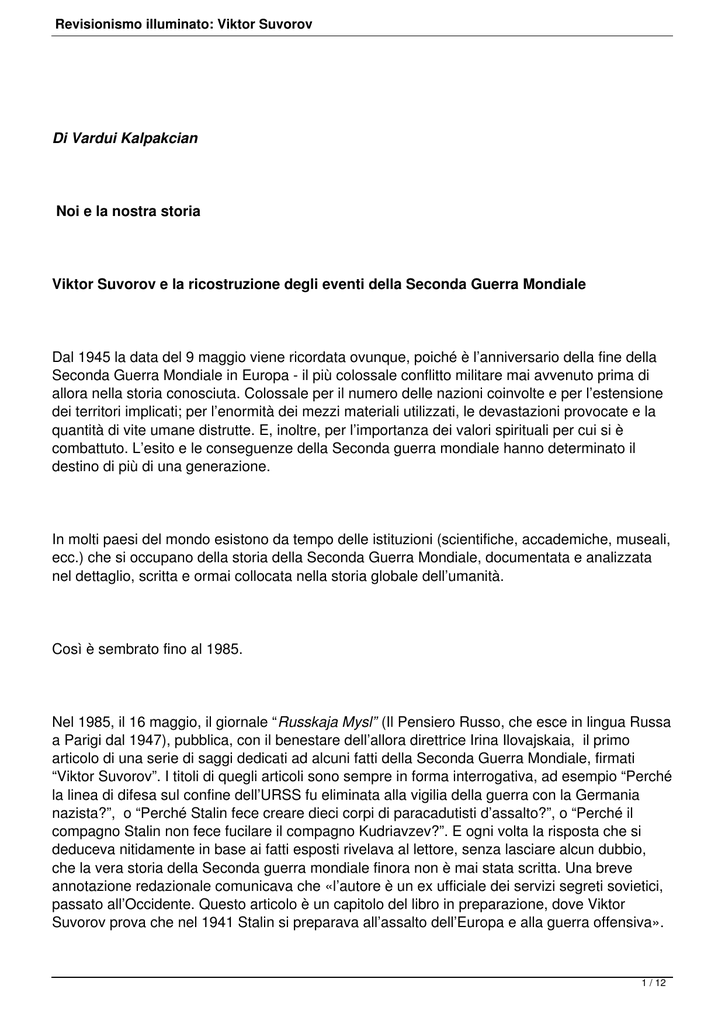 Revisionismo illuminato: Viktor Suvorov

Di Vardui Kalpakcian

Noi e la nostra storia

Viktor Suvorov e la ricostruzione degli eventi della Seconda Guerra Mondiale

Dal 1945 la data del 9 maggio viene ricordata ovunque, poiché è l'anniversario della fine della Seconda Guerra Mondiale in Europa - il più colossale conflitto militare mai avvenuto prima di allora nella storia conosciuta. Colossale per il numero delle nazioni coinvolte e per l'estensione dei territori implicati; per l'enormità dei mezzi materiali utilizzati, le devastazioni provocate e la quantità di vite umane distrutte. E, inoltre, per l'importanza dei valori spirituali per cui si è combattuto. L'esito e le conseguenze della Seconda guerra mondiale hanno determinato il destino di più di una generazione.

In molti paesi del mondo esistono da tempo delle istituzioni (scientifiche, accademiche, museali, ecc.) che si occupano della storia della Seconda Guerra Mondiale, documentata e analizzata nel dettaglio, scritta e ormai collocata nella storia globale dell'umanità.

Così è sembrato fino al 1985.

Nel 1985, il 16 maggio, il giornale "Russkaja Mysl" (Il Pensiero Russo, che esce in lingua Russa a Parigi dal 1947), pubblica, con il benestare dell'allora direttrice Irina Ilovajskaia, il primo articolo di una serie di saggi dedicati ad alcuni fatti della Seconda Guerra Mondiale, firmati "Viktor Suvorov". I titoli di quegli articoli sono sempre in forma interrogativa, ad esempio "Perché la linea di difesa sul confine dell'URSS fu eliminata alla vigilia della guerra con la Germania nazista?", o "Perché Stalin fece creare dieci corpi di paracadutisti d'assalto?", o "Perché il compagno Stalin non fece fucilare il compagno Kudriavzev?". E ogni volta la risposta che si deduceva nitidamente in base ai fatti esposti rivelava al lettore, senza lasciare alcun dubbio, che la vera storia della Seconda guerra mondiale finora non è mai stata scritta. Una breve annotazione redazionale comunicava che «l'autore è un ex ufficiale dei servizi segreti sovietici, passato all'Occidente. Questo articolo è un capitolo del libro in preparazione, dove Viktor Suvorov prova che nel 1941 Stalin si preparava all'assalto dell'Europa e alla guerra offensiva».

1 / 12